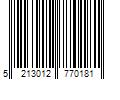 5 213012 770181